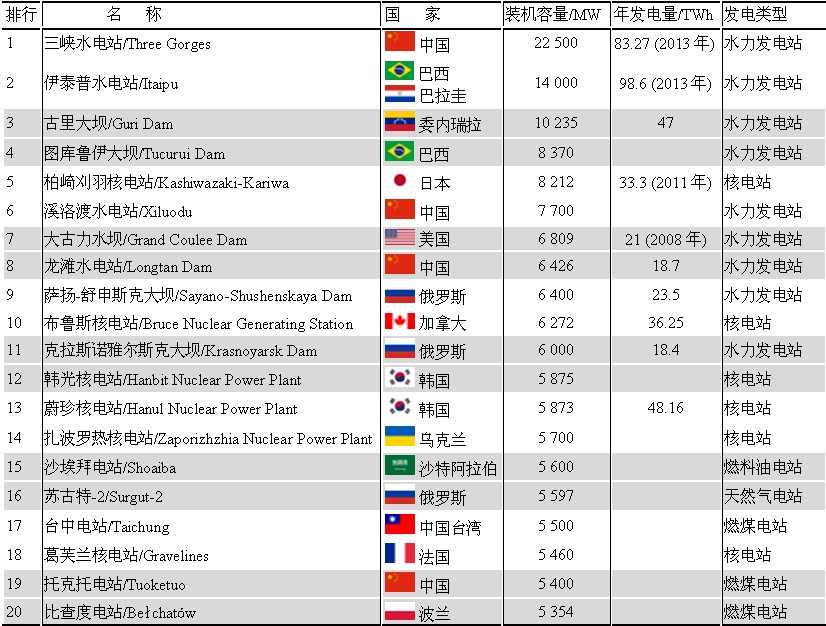 | 排行 | 名称 | 国家 | 装机容量/MW | 年发电量/TWh | 发电类型 |
|---|---|---|---|---|---|
| 1 | 三峡水电站/Three Gorges | 中国 | 22 500 | 83.27 (2013年) | 水力发电站 |
| 2 | 伊泰普水电站/Itaipu | 巴西 巴拉圭 | 14 000 | 98.6 (2013年) | 水力发电站 |
| 3 | 古里大坝/Guri Dam | 委内瑞拉 | 10 235 | 47 | 水力发电站 |
| 4 | 图库鲁伊大坝/Tucurui Dam | 巴西 | 8 370 | | 水力发电站 |
| 5 | 柏崎刈羽核电站/Kashiwazaki-Kariwa | 日本 | 8 212 | 33.3 (2011年) | 核电站 |
| 6 | 溪洛渡水电站/Xiluodu | 中国 | 7 700 | | 水力发电站 |
| 7 | 大古力水坝/Grand Coulee Dam | 美国 | 6 809 | 21 (2008年) | 水力发电站 |
| 8 | 龙滩水电站/Longtan Dam | 中国 | 6 426 | 18.7 | 水力发电站 |
| 9 | 萨扬-舒申斯克大坝/Sayano-Shushenskaya Dam | 俄罗斯 | 6 400 | 23.5 | 水力发电站 |
| 10 | 布鲁斯核电站/Bruce Nuclear Generating Station | 加拿大 | 6 272 | 36.25 | 核电站 |
| 11 | 克拉斯诺雅尔斯克大坝/Krasnoyarsk Dam | 俄罗斯 | 6 000 | 18.4 | 水力发电站 |
| 12 | 韩光核电站/Hanbit Nuclear Power Plant | 韩国 | 5 875 | | 核电站 |
| 13 | 蔚珍核电站/Hanul Nuclear Power Plant | 韩国 | 5 873 | 48.16 | 核电站 |
| 14 | 扎波罗热核电站/Zaporizhzhia Nuclear Power Plant | 乌克兰 | 5 700 | | 核电站 |
| 15 | 沙埃拜电站/Shoaiba | 沙特阿拉伯 | 5 600 | | 燃料油电站 |
| 16 | 苏古特-2/Surgut-2 | 俄罗斯 | 5 597 | | 天然气电站 |
| 17 | 台中电站/Taichung | 中国台湾 | 5 500 | | 燃煤电站 |
| 18 | 葛芙兰核电站/Gravelines | 法国 | 5 460 | | 核电站 |
| 19 | 托克托电站/Tuoketuo | 中国 | 5 400 | | 燃煤电站 |
| 20 | 比查度电站/Bełchatów | 波兰 | 5 354 | | 燃煤电站 |